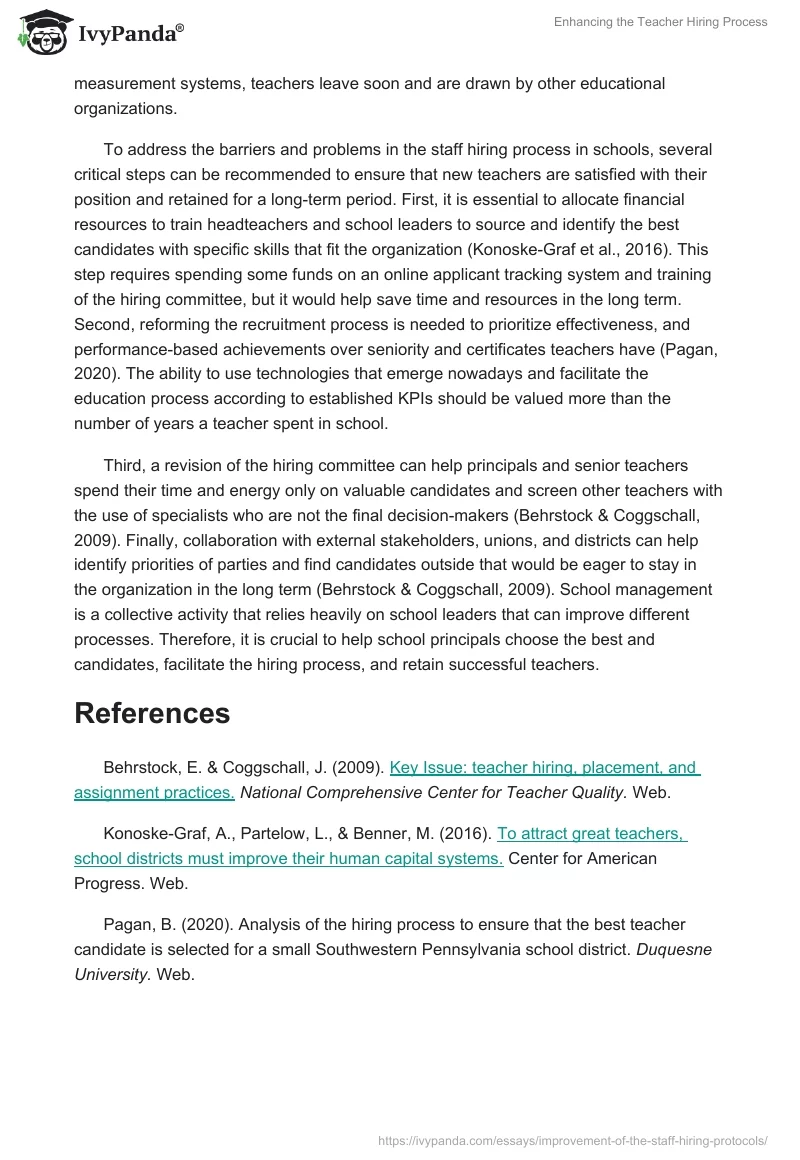 IvyPanda®

Enhancing the Teacher Hiring Process

measurement systems, teachers leave soon and are drawn by other educational organizations.

To address the barriers and problems in the staff hiring process in schools, several critical steps can be recommended to ensure that new teachers are satisfied with their position and retained for a long-term period. First, it is essential to allocate financial resources to train headteachers and school leaders to source and identify the best candidates with specific skills that fit the organization (Konoske-Graf et al., 2016). This step requires spending some funds on an online applicant tracking system and training of the hiring committee, but it would help save time and resources in the long term. Second, reforming the recruitment process is needed to prioritize effectiveness, and performance-based achievements over seniority and certificates teachers have (Pagan, 2020). The ability to use technologies that emerge nowadays and facilitate the education process according to established KPIs should be valued more than the number of years a teacher spent in school.

Third, a revision of the hiring committee can help principals and senior teachers spend their time and energy only on valuable candidates and screen other teachers with the use of specialists who are not the final decision-makers (Behrstock & Coggschall, 2009). Finally, collaboration with external stakeholders, unions, and districts can help identify priorities of parties and find candidates outside that would be eager to stay in the organization in the long term (Behrstock & Coggschall, 2009). School management is a collective activity that relies heavily on school leaders that can improve different processes. Therefore, it is crucial to help school principals choose the best and candidates, facilitate the hiring process, and retain successful teachers.

References

Behrstock, E. & Coggschall, J. (2009). Key Issue: teacher hiring, placement, and assignment practices. National Comprehensive Center for Teacher Quality. Web.

Konoske-Graf, A., Partelow, L., & Benner, M. (2016). To attract great teachers, school districts must improve their human capital systems. Center for American Progress. Web.

Pagan, B. (2020). Analysis of the hiring process to ensure that the best teacher candidate is selected for a small Southwestern Pennsylvania school district. Duquesne University. Web.

https://ivypanda.com/essays/improvement-of-the-staff-hiring-protocols/